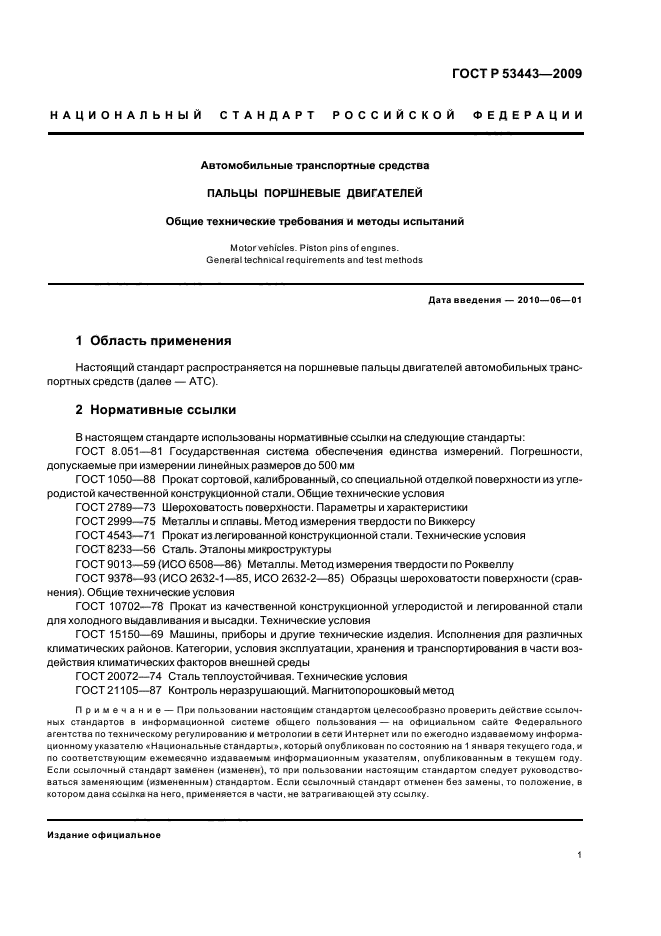 ГОСТ Р 53443—2009

НАЦИОНАЛЬНЫЙ СТАНДАРТ РОССИЙСКОЙ ФЕДЕРАЦИИ

Автомобильные транспортные средства

ПАЛЬЦЫ ПОРШНЕВЫЕ ДВИГАТЕЛЕЙ

Общие технические требования и методы испытаний

Motor vehicles. Piston pins of engines.
General technical requirements and test methods

Дата введения — 2010—06—01

1 Область применения

Настоящий стандарт распространяется на поршневые пальцы двигателей автомобильных транспортных средств (далее — АТС).

2 Нормативные ссылки

В настоящем стандарте использованы нормативные ссылки на следующие стандарты:
ГОСТ 8.051—81 Государственная система обеспечения единства измерений. Погрешности, допускаемые при измерении линейных размеров до 500 мм
ГОСТ 1050—88 Прокат сортовой, калиброванный, со специальной отделкой поверхности из углеродистой качественной конструкционной стали. Общие технические условия
ГОСТ 2789—73 Шероховатость поверхности. Параметры и характеристики
ГОСТ 2999—75 Металлы и сплавы. Метод измерения твердости по Виккерсу
ГОСТ 4543—71 Прокат из легированной конструкционной стали. Технические условия
ГОСТ 8233—56 Сталь. Эталоны микроструктуры
ГОСТ 9013—59 (ИСО 6508—86) Металлы. Метод измерения твердости по Роквеллу
ГОСТ 9378—93 (ИСО 2632-1—85, ИСО 2632-2—85) Образцы шероховатости поверхности (сравнения). Общие технические условия
ГОСТ 10702—78 Прокат из качественной конструкционной углеродистой и легированной стали для холодного выдавливания и высадки. Технические условия
ГОСТ 15150—69 Машины, приборы и другие технические изделия. Исполнения для различных климатических районов. Категории, условия эксплуатации, хранения и транспортирования в части воздействия климатических факторов внешней среды
ГОСТ 20072—74 Сталь теплоустойчивая. Технические условия
ГОСТ 21105—87 Контроль неразрушающий. Магнитопорошковый метод

Примечание — При пользовании настоящим стандартом целесообразно проверить действие ссылочных стандартов в информационной системе общего пользования — на официальном сайте Федерального агентства по техническому регулированию и метрологии в сети Интернет или по ежегодно издаваемому информационному указателю «Национальные стандарты», который опубликован по состоянию на 1 января текущего года, и по соответствующим ежемесячно издаваемым информационным указателям, опубликованным в текущем году. Если ссылочный стандарт заменен (изменен), то при пользовании настоящим стандартом следует руководствоваться заменяющим (измененным) стандартом. Если ссылочный стандарт отменен без замены, то положение, в котором дана ссылка на него, применяется в части, не затрагивающей эту ссылку.

Издание официальное

1